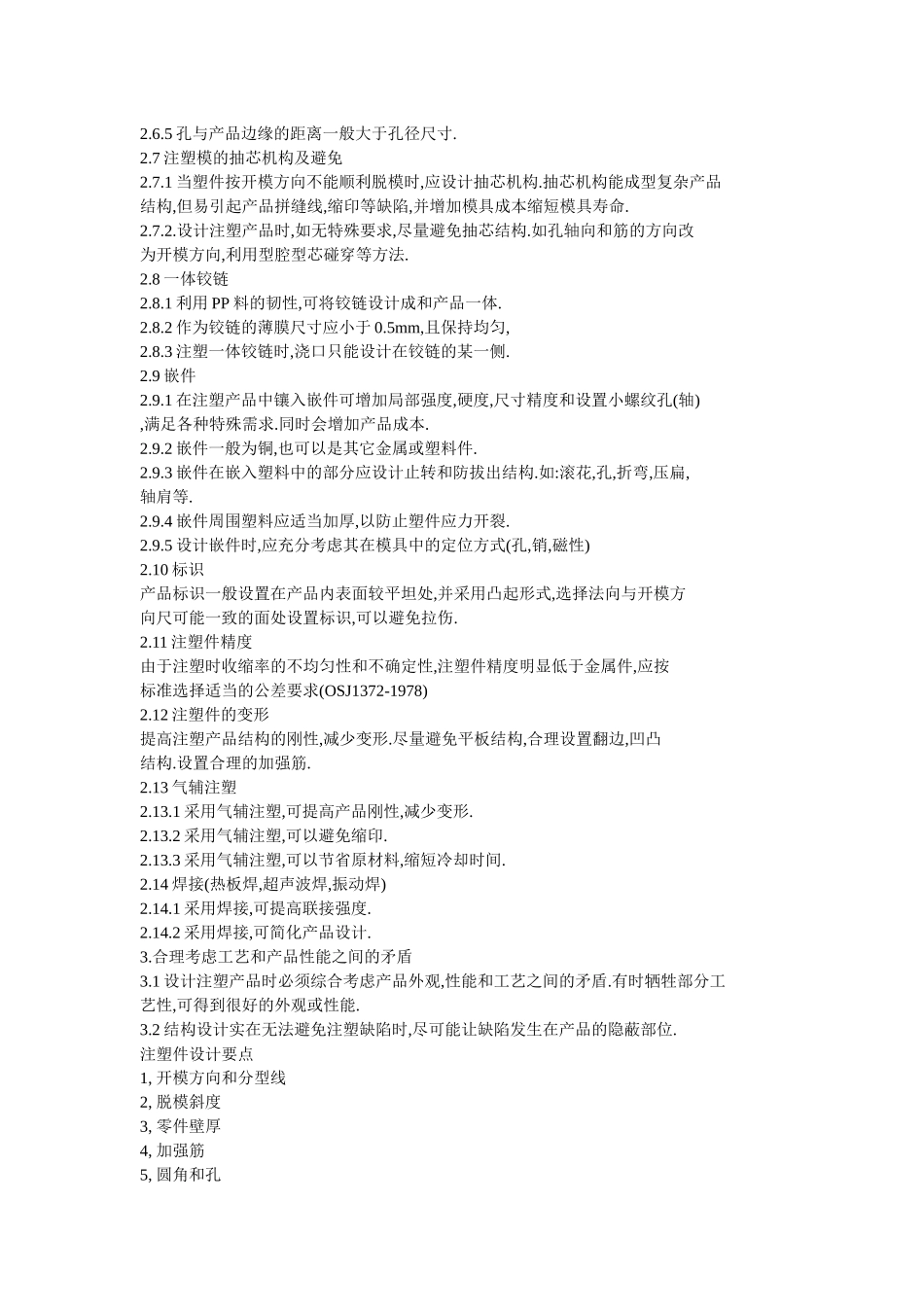 2.6.5 孔与产品边缘的距离一般大于孔径尺寸.
2.7 注塑模的抽芯机构及避免
2.7.1 当塑件按开模方向不能顺利脱模时,应设计抽芯机构.抽芯机构能成型复杂产品结构,但易引起产品拼缝线,缩印等缺陷,并增加模具成本缩短模具寿命.
2.7.2.设计注塑产品时,如无特殊要求,尽量避免抽芯结构.如孔轴向和筋的方向改为开模方向,利用型腔型芯碰穿等方法.
2.8 一体铰链
2.8.1 利用 PP 料的韧性,可将铰链设计成和产品一体.
2.8.2 作为铰链的薄膜尺寸应小于 0.5mm,且保持均匀,
2.8.3 注塑一体铰链时,浇口只能设计在铰链的某一侧.
2.9 嵌件
2.9.1 在注塑产品中镶入嵌件可增加局部强度,硬度,尺寸精度和设置小螺纹孔(轴),满足各种特殊需求.同时会增加产品成本.
2.9.2 嵌件一般为铜,也可以是其它金属或塑料件.
2.9.3 嵌件在嵌入塑料中的部分应设计止转和防拔出结构.如:滚花,孔,折弯,压扁,轴肩等.
2.9.4 嵌件周围塑料应适当加厚,以防止塑件应力开裂.
2.9.5 设计嵌件时,应充分考虑其在模具中的定位方式(孔,销,磁性)
2.10 标识
产品标识一般设置在产品内表面较平坦处,并采用凸起形式,选择法向与开模方向尺可能一致的面处设置标识,可以避免拉伤.
2.11 注塑件精度
由于注塑时收缩率的不均匀性和不确定性,注塑件精度明显低于金属件,应按标准选择适当的公差要求(OSJ1372-1978)
2.12 注塑件的变形
提高注塑产品结构的刚性,减少变形.尽量避免平板结构,合理设置翻边,凹凸结构.设置合理的加强筋.
2.13 气辅注塑
2.13.1 采用气辅注塑,可提高产品刚性,减少变形.
2.13.2 采用气辅注塑,可以避免缩印.
2.13.3 采用气辅注塑,可以节省原材料,缩短冷却时间.
2.14 焊接(热板焊,超声波焊,振动焊)
2.14.1 采用焊接,可提高联接强度.
2.14.2 采用焊接,可简化产品设计.
3.合理考虑工艺和产品性能之间的矛盾
3.1 设计注塑产品时必须综合考虑产品外观,性能和工艺之间的矛盾.有时牺牲部分工艺性,可得到很好的外观或性能.
3.2 结构设计实在无法避免注塑缺陷时,尽可能让缺陷发生在产品的隐蔽部位.
注塑件设计要点
1, 开模方向和分型线
2, 脱模斜度
3, 零件壁厚
4, 加强筋
5, 圆角和孔